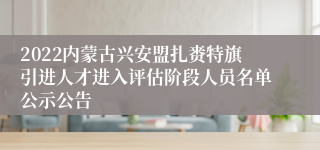 2022内蒙古兴安盟扎赉特旗引进人才进入评估阶段人员名单公示公告